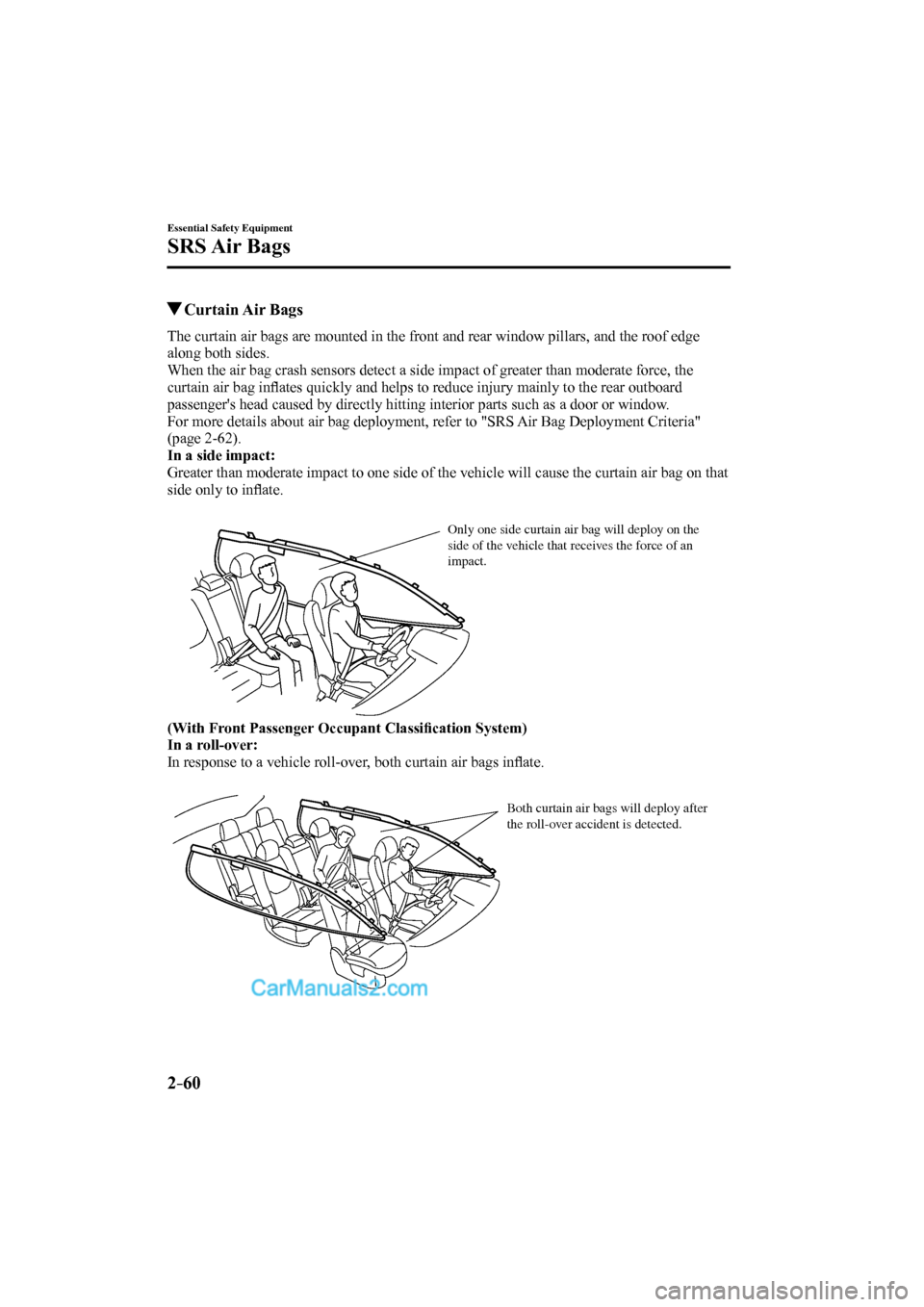 Essential Safety Equipment

SRS Air Bags

▼Curtain Air Bags

The curtain air bags are mounted in the front and rear window pillars, and the roof edge along both sides.
When the air bag crash sensors detect a side impact of greater than moderate force, the curtain air bag inflates quickly and helps to reduce injury mainly to the rear outboard passenger's head caused by directly hitting interior parts such as a door or window.
For more details about air bag deployment, refer to "SRS Air Bag Deployment Criteria" (page 2-62).
In a side impact:
Greater than moderate impact to one side of the vehicle will cause the curtain air bag on that side only to inflate.

Only one side curtain air bag will deploy on the side of the vehicle that receives the force of an impact.

(With Front Passenger Occupant Classification System)
In a roll-over:
In response to a vehicle roll-over, both curtain air bags inflate.

Both curtain air bags will deploy after the roll-over accident is detected.

CarManuals2.com

2-60

carmanualsonline.info